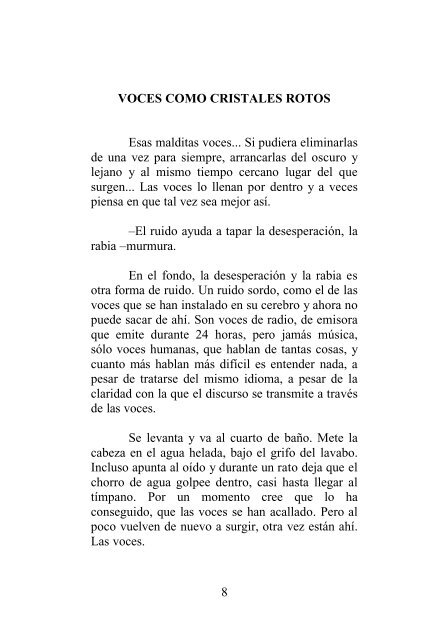 VOCES COMO CRISTALES ROTOS

Esas malditas voces... Si pudiera eliminarlas de una vez para siempre, arrancarlas del oscuro y lejano y al mismo tiempo cercano lugar del que surgen... Las voces lo llenan por dentro y a veces piensa en que tal vez sea mejor así.

–El ruido ayuda a tapar la desesperación, la rabia –murmura.

En el fondo, la desesperación y la rabia es otra forma de ruido. Un ruido sordo, como el de las voces que se han instalado en su cerebro y ahora no puede sacar de ahí. Son voces de radio, de emisora que emite durante 24 horas, pero jamás música, sólo voces humanas, que hablan de tantas cosas, y cuanto más hablan más difícil es entender nada, a pesar de tratarse del mismo idioma, a pesar de la claridad con la que el discurso se transmite a través de las voces.

Se levanta y va al cuarto de baño. Mete la cabeza en el agua helada, bajo el grifo del lavabo. Incluso apunta al oído y durante un rato deja que el chorro de agua golpee dentro, casi hasta llegar al tímpano. Por un momento cree que lo ha conseguido, que las voces se han acallado. Pero al poco vuelven de nuevo a surgir, otra vez están ahí. Las voces.

8